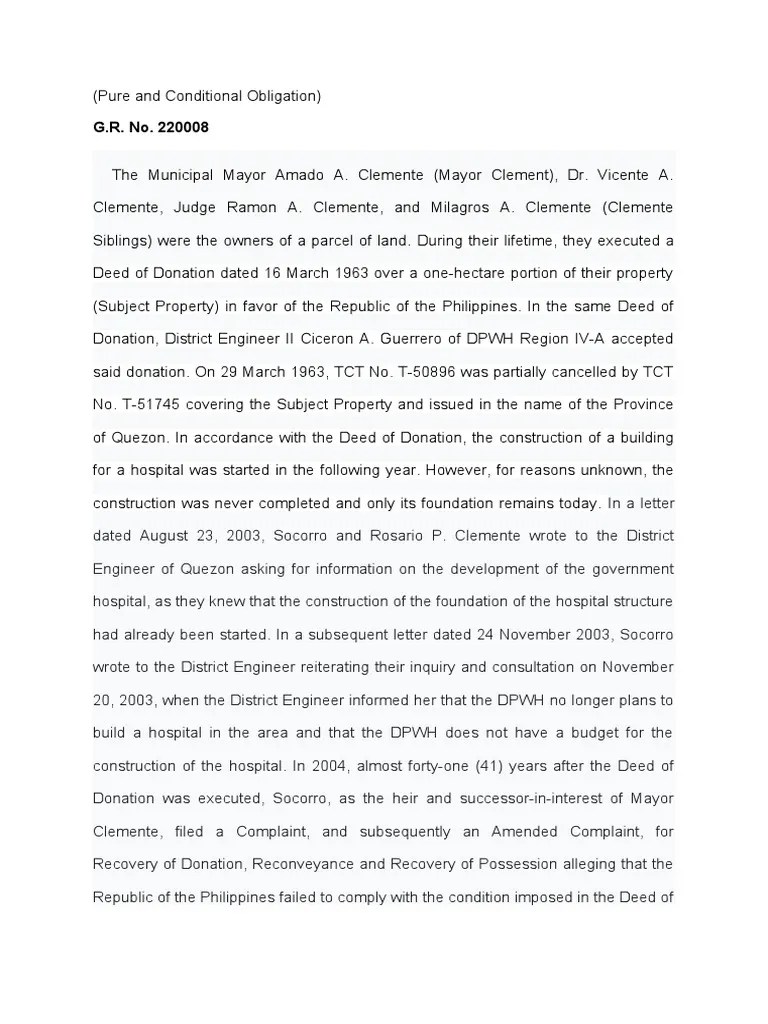 (Pure and Conditional Obligation)

G.R. No. 220008

The Municipal Mayor Amado A. Clemente (Mayor Clement), Dr. Vicente A. Clemente, Judge Ramon A. Clemente, and Milagros A. Clemente (Clemente Siblings) were the owners of a parcel of land. During their lifetime, they executed a Deed of Donation dated 16 March 1963 over a one-hectare portion of their property (Subject Property) in favor of the Republic of the Philippines. In the same Deed of Donation, District Engineer II Ciceron A. Guerrero of DPWH Region IV-A accepted said donation. On 29 March 1963, TCT No. T-50896 was partially cancelled by TCT No. T-51745 covering the Subject Property and issued in the name of the Province of Quezon. In accordance with the Deed of Donation, the construction of a building for a hospital was started in the following year. However, for reasons unknown, the construction was never completed and only its foundation remains today. In a letter dated August 23, 2003, Socorro and Rosario P. Clemente wrote to the District Engineer of Quezon asking for information on the development of the government hospital, as they knew that the construction of the foundation of the hospital structure had already been started. In a subsequent letter dated 24 November 2003, Socorro wrote to the District Engineer reiterating their inquiry and consultation on November 20, 2003, when the District Engineer informed her that the DPWH no longer plans to build a hospital in the area and that the DPWH does not have a budget for the construction of the hospital. In 2004, almost forty-one (41) years after the Deed of Donation was executed, Socorro, as the heir and successor-in-interest of Mayor Clemente, filed a Complaint, and subsequently an Amended Complaint, for Recovery of Donation, Reconveyance and Recovery of Possession alleging that the Republic of the Philippines failed to comply with the condition imposed in the Deed of